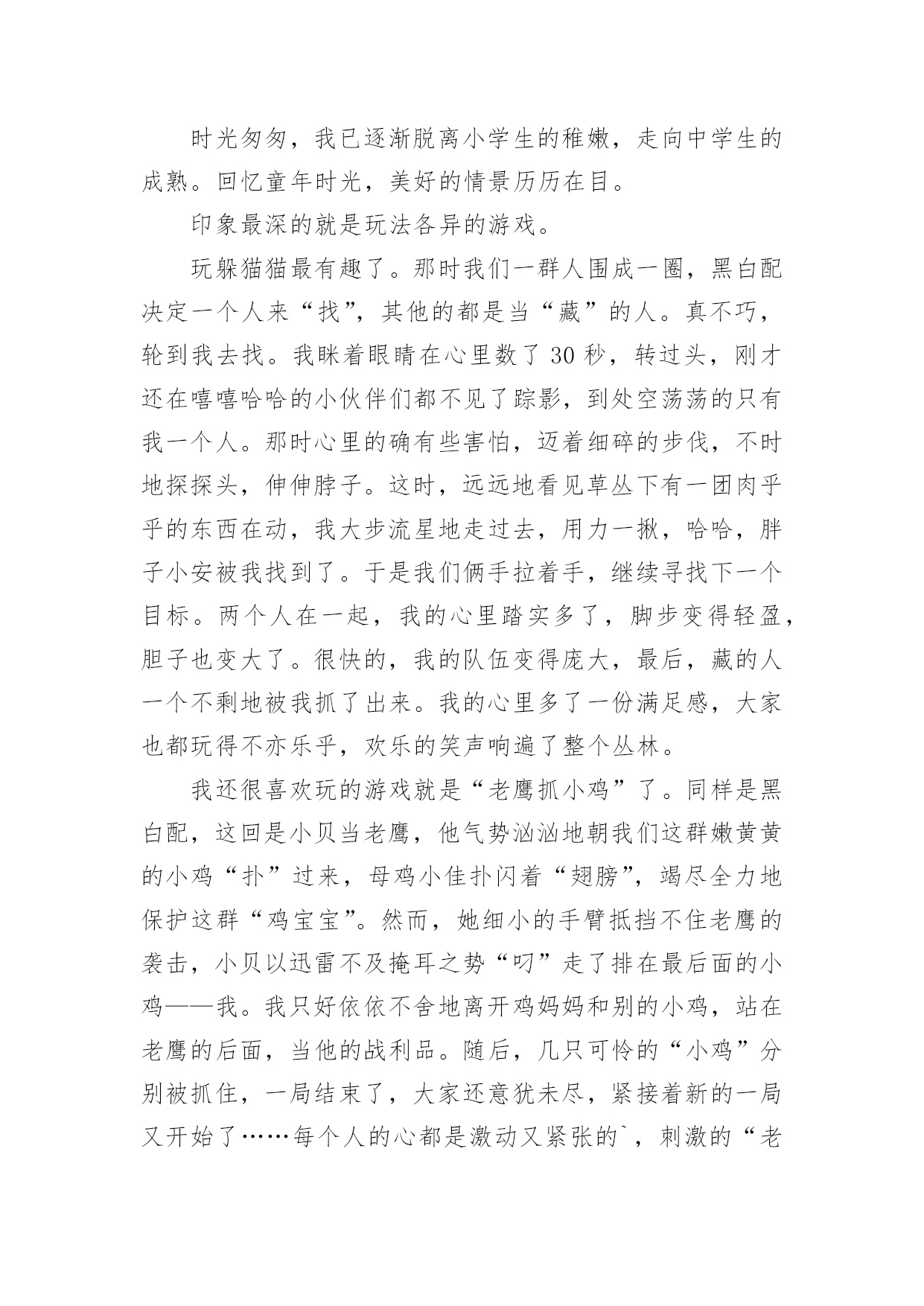 时光匆匆，我已逐渐脱离小学生的稚嫩，走向中学生的成熟。回忆童年时光，美好的情景历历在目。

印象最深的就是玩法各异的游戏。

玩躲猫猫最有趣了。那时我们一群人围成一圈，黑白配决定一个人来“找”，其他的都是当“藏”的人。真不巧，轮到我去找。我眯着眼睛在心里数了30秒，转过头，刚才还在嘻嘻哈哈的小伙伴们都不见了踪影，到处空荡荡的只有我一个人。那时心里的确有些害怕，迈着细碎的步伐，不时地探探头，伸伸脖子。这时，远远地看见草丛下有一团肉乎乎的东西在动，我大步流星地走过去，用力一揪，哈哈，胖子小安被我找到了。于是我们俩手拉着手，继续寻找下一个目标。两个人在一起，我的心里踏实多了，脚步变得轻盈，胆子也变大了。很快的，我的队伍变得庞大，最后，藏的人一个不剩地被我抓了出来。我的心里多了一份满足感，大家也都玩得不亦乐乎，欢乐的笑声响遍了整个丛林。

我还很喜欢玩的游戏就是“老鹰抓小鸡”了。同样是黑白配，这回是小贝当老鹰，他气势汹汹地朝我们这群嫩黄黄的小鸡“扑”过来，母鸡小佳扑闪着“翅膀”，竭尽全力地保护这群“鸡宝宝”。然而，她细小的手臂抵挡不住老鹰的袭击，小贝以迅雷不及掩耳之势“叼”走了排在最后面的小鸡——我。我只好依依不舍地离开鸡妈妈和别的小鸡，站在老鹰的后面，当他的战利品。随后，几只可怜的“小鸡”分别被抓住，一局结束了，大家还意犹未尽，紧接着新的一局又开始了……每个人的心都是激动又紧张的`，刺激的“老